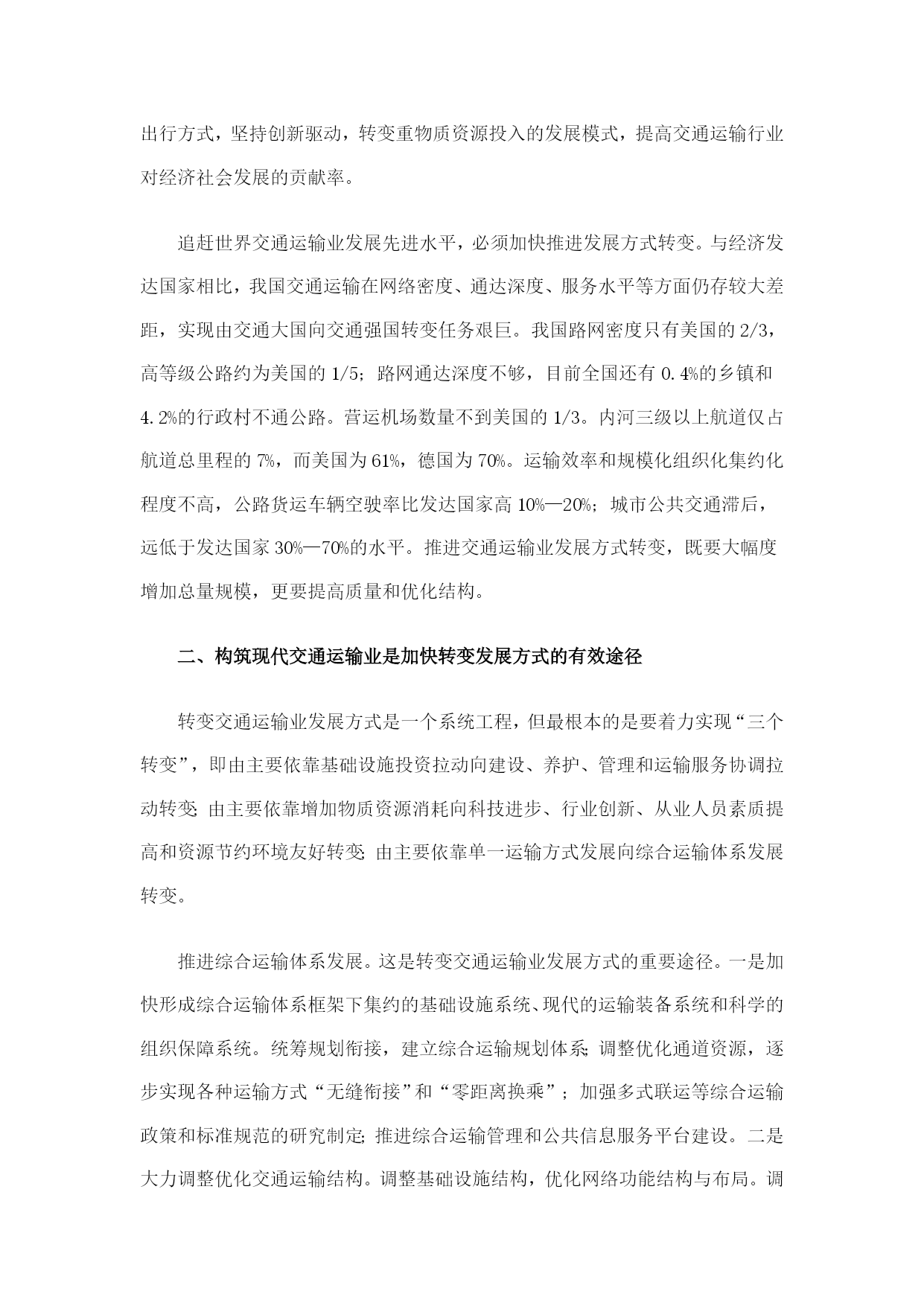 出行方式，坚持创新驱动，转变重物质资源投入的发展模式，提高交通运输行业对经济社会发展的贡献率。

追赶世界交通运输业发展先进水平，必须加快推进发展方式转变。与经济发达国家相比，我国交通运输在网络密度、通达深度、服务水平等方面仍存较大差距，实现由交通大国向交通强国转变任务艰巨。我国路网密度只有美国的 2/3，高等级公路约为美国的 1/5；路网通达深度不够，目前全国还有 0.4%的乡镇和 4.2%的行政村不通公路。营运机场数量不到美国的 1/3。内河三级以上航道仅占航道总里程的 7%，而美国为 61%，德国为 70%。运输效率和规模化组织化集约化程度不高，公路货运车辆空驶率比发达国家高 10%—20%；城市公共交通滞后，远低于发达国家 30%—70%的水平。推进交通运输业发展方式转变，既要大幅度增加总量规模，更要提高质量和优化结构。

二、构筑现代交通运输业是加快转变发展方式的有效途径

转变交通运输业发展方式是一个系统工程，但最根本的是要着力实现“三个转变”，即由主要依靠基础设施投资拉动向建设、养护、管理和运输服务协调拉动转变；由主要依靠增加物质资源消耗向科技进步、行业创新、从业人员素质提高和资源节约环境友好转变；由主要依靠单一运输方式发展向综合运输体系发展转变。

推进综合运输体系发展。这是转变交通运输业发展方式的重要途径。一是加快形成综合运输体系框架下集约的基础设施系统、现代的运输装备系统和科学的组织保障系统。统筹规划衔接，建立综合运输规划体系；调整优化通道资源，逐步实现各种运输方式“无缝衔接”和“零距离换乘”；加强多式联运等综合运输政策和标准规范的研究制定；推进综合运输管理和公共信息服务平台建设。二是大力调整优化交通运输结构。调整基础设施结构，优化网络功能结构与布局。调